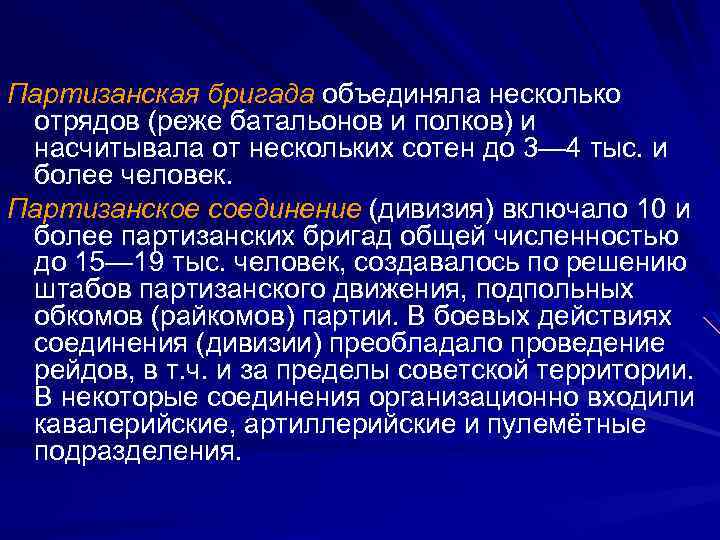 Партизанская бригада объединяла несколько отрядов (реже батальонов и полков) и насчитывала от нескольких сотен до 3—4 тыс. и более человек.

Партизанское соединение (дивизия) включало 10 и более партизанских бригад общей численностью до 15—19 тыс. человек, создавалось по решению штабов партизанского движения, подпольных обкомов (райкомов) партии. В боевых действиях соединения (дивизии) преобладало проведение рейдов, в т.ч. и за пределы советской территории. В некоторые соединения организационно входили кавалерийские, артиллерийские и пулемётные подразделения.